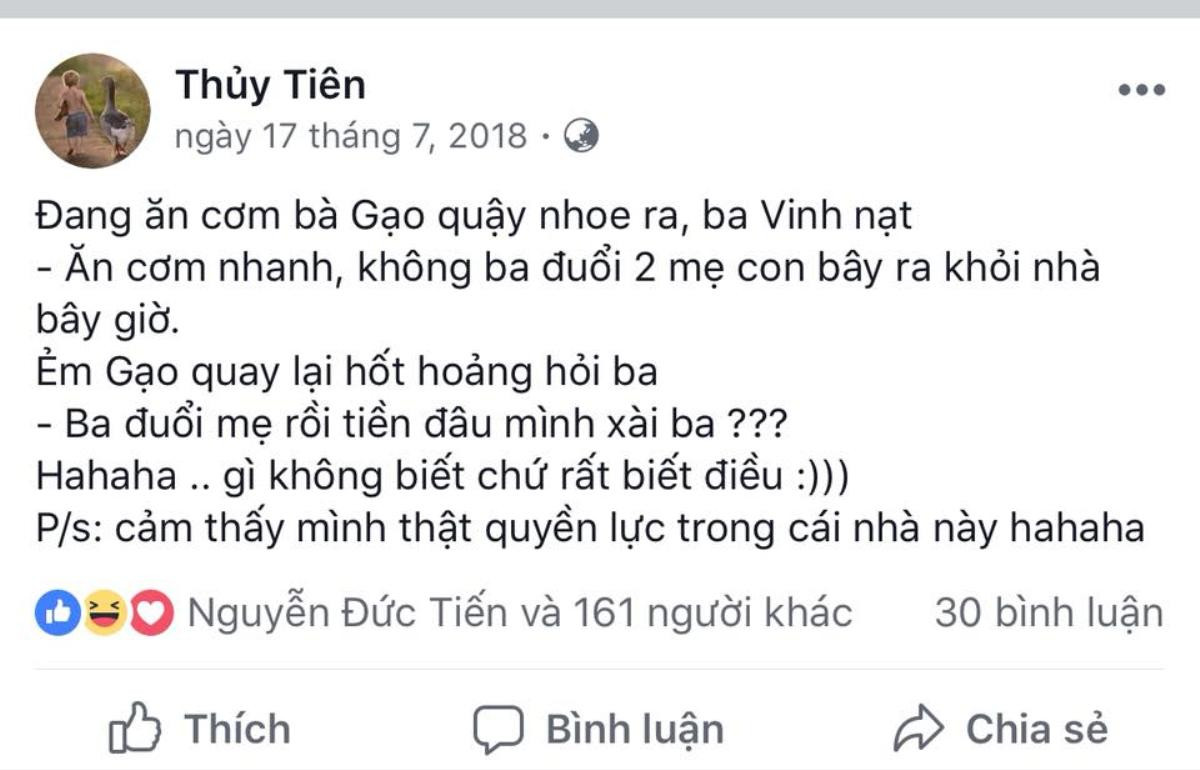 Thủy Tiên
ngày 17 tháng 7, 2018 ·

Đang ăn cơm bà Gạo quậy nhoe ra, ba Vinh nạt
- Ăn cơm nhanh, không ba đuổi 2 mẹ con bây ra khỏi nhà bây giờ.
Ẻm Gạo quay lại hốt hoảng hỏi ba
- Ba đuổi mẹ rồi tiền đâu mình xài ba ???
Hahaha .. gì không biết chứ rất biết điều :)))
P/s: cảm thấy mình thật quyền lực trong cái nhà này hahaha

Nguyễn Đức Tiến và 161 người khác
30 bình luận

Thích
Bình luận
Chia sẻ